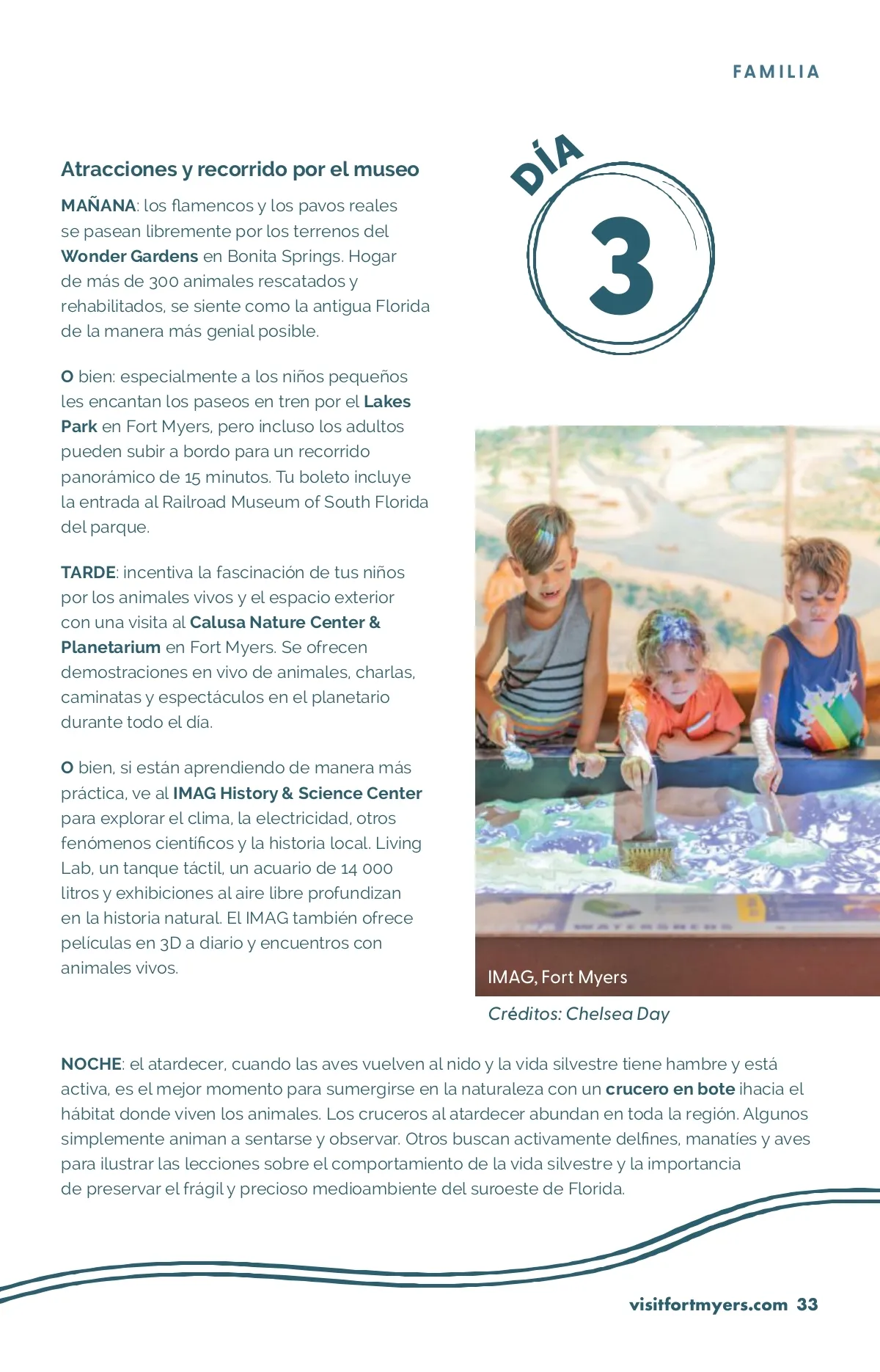 FAMILIA

DÍA 3

Atracciones y recorrido por el museo

MAÑANA: los flamencos y los pavos reales se pasean libremente por los terrenos del Wonder Gardens en Bonita Springs. Hogar de más de 300 animales rescatados y rehabilitados, se siente como la antigua Florida de la manera más genial posible.

O bien: especialmente a los niños pequeños les encantan los paseos en tren por el Lakes Park en Fort Myers, pero incluso los adultos pueden subir a bordo para un recorrido panorámico de 15 minutos. Tu boleto incluye la entrada al Railroad Museum of South Florida del parque.

TARDE: incentiva la fascinación de tus niños por los animales vivos y el espacio exterior con una visita al Calusa Nature Center & Planetarium en Fort Myers. Se ofrecen demostraciones en vivo de animales, charlas, caminatas y espectáculos en el planetario durante todo el día.

O bien, si están aprendiendo de manera más práctica, ve al IMAG History & Science Center para explorar el clima, la electricidad, otros fenómenos científicos y la historia local. Living Lab, un tanque táctil, un acuario de 14 000 litros y exhibiciones al aire libre profundizan en la historia natural. El IMAG también ofrece películas en 3D a diario y encuentros con animales vivos.

IMAG, Fort Myers

Créditos: Chelsea Day

NOCHE: el atardecer, cuando las aves vuelven al nido y la vida silvestre tiene hambre y está activa, es el mejor momento para sumergirse en la naturaleza con un crucero en bote ihacia el hábitat donde viven los animales. Los cruceros al atardecer abundan en toda la región. Algunos simplemente animan a sentarse y observar. Otros buscan activamente delfines, manatíes y aves para ilustrar las lecciones sobre el comportamiento de la vida silvestre y la importancia de preservar el frágil y precioso medioambiente del suroeste de Florida.

visitfortmyers.com 33